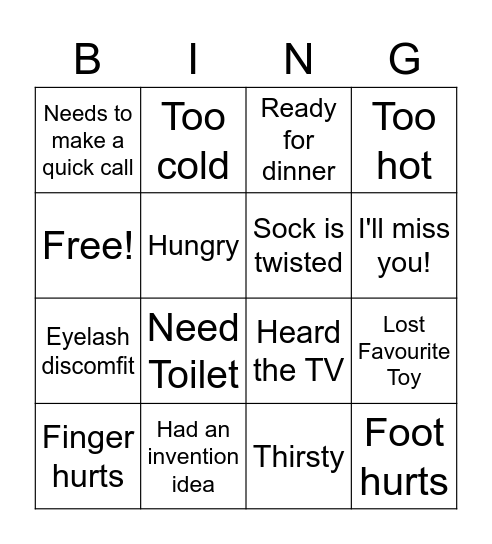 | B | I | N | G |
|---|---|---|---|
| Needs to make a quick call | Too cold | Ready for dinner | Too hot |
| Free! | Hungry | Sock is twisted | I'll miss you! |
| Eyelash discomfit | Need Toilet | Heard the TV | Lost Favourite Toy |
| Finger hurts | Had an invention idea | Thirsty | Foot hurts |